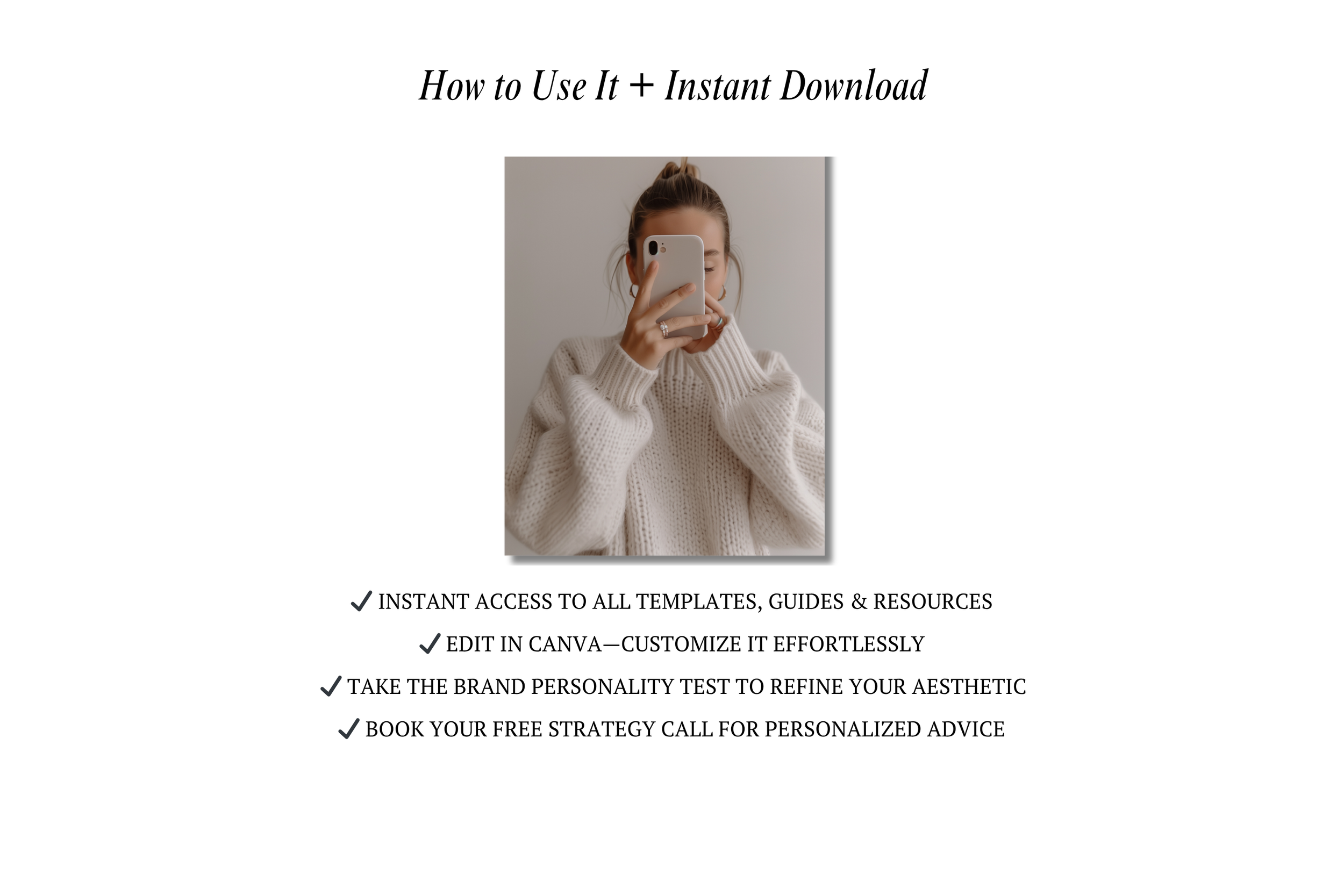 How to Use It + Instant Download

✓ INSTANT ACCESS TO ALL TEMPLATES, GUIDES & RESOURCES
✓ EDIT IN CANVA—CUSTOMIZE IT EFFORTLESSLY
✓ TAKE THE BRAND PERSONALITY TEST TO REFINE YOUR AESTHETIC
✓ BOOK YOUR FREE STRATEGY CALL FOR PERSONALIZED ADVICE